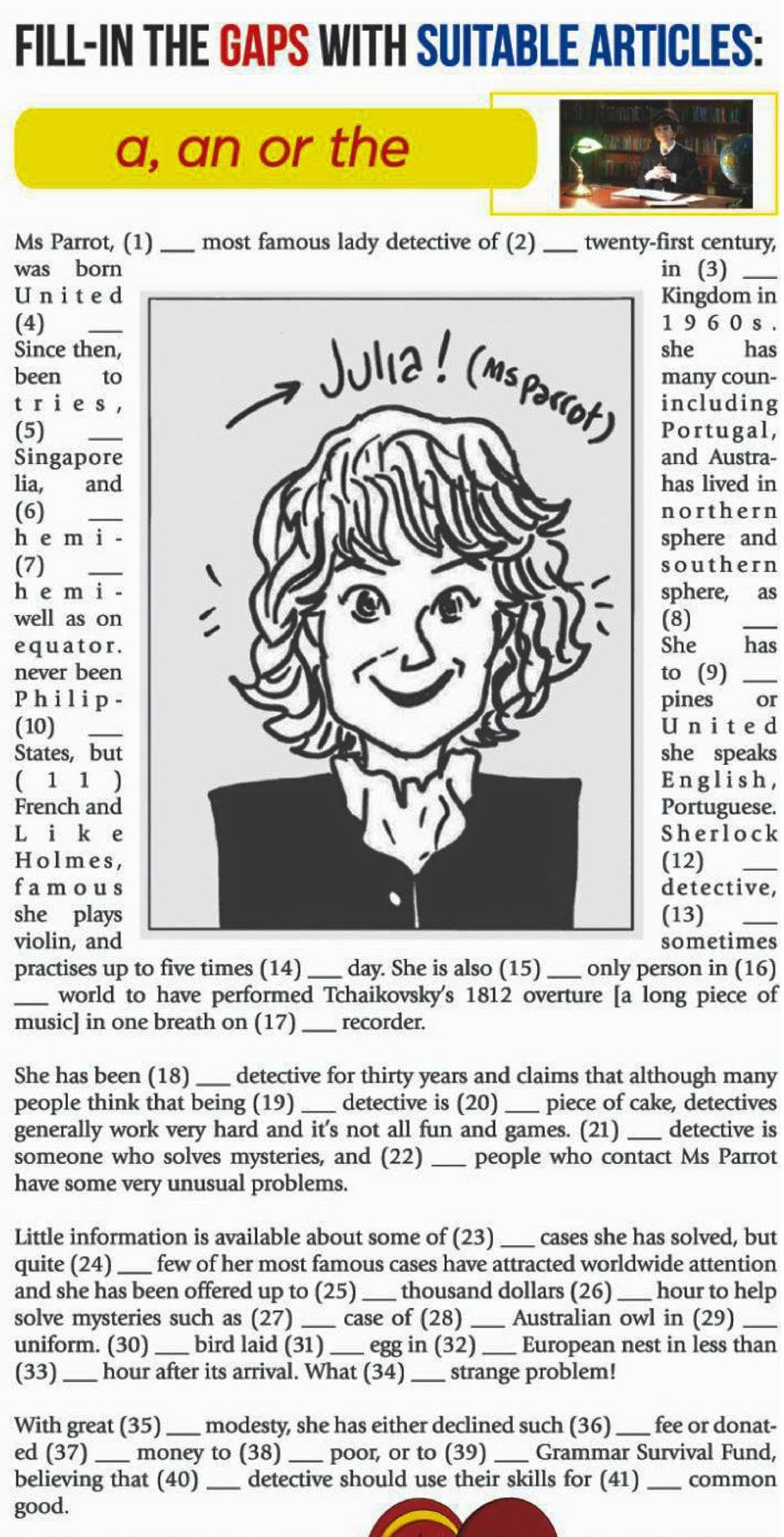 FILL-IN THE GAPS WITH SUITABLE ARTICLES:

a, an or the

Ms Parrot, (1) ____ most famous lady detective of (2) ____ twenty-first century, was born in (3) ____ United Kingdom in (4) ____ 1960s. Since then, she has been to many countries, including (5) ____ Portugal, Singapore and Australia, and has lived in (6) ____ northern hemisphere and (7) ____ southern hemisphere, as well as on (8) ____ equator. She has never been to (9) ____ Philippines or (10) ____ United States, but she speaks (11) English, French and Portuguese. Like Sherlock Holmes, (12) ____ famous detective, she plays (13) ____ violin, and sometimes practises up to five times (14) ____ day. She is also (15) ____ only person in (16) ____ world to have performed Tchaikovsky's 1812 overture [a long piece of music] in one breath on (17) ____ recorder.

Julia! (Ms Parrot)

She has been (18) ____ detective for thirty years and claims that although many people think that being (19) ____ detective is (20) ____ piece of cake, detectives generally work very hard and it's not all fun and games. (21) ____ detective is someone who solves mysteries, and (22) ____ people who contact Ms Parrot have some very unusual problems.

Little information is available about some of (23) ____ cases she has solved, but quite (24) ____ few of her most famous cases have attracted worldwide attention and she has been offered up to (25) ____ thousand dollars (26) ____ hour to help solve mysteries such as (27) ____ case of (28) ____ Australian owl in (29) ____ uniform. (30) ____ bird laid (31) ____ egg in (32) ____ European nest in less than (33) ____ hour after its arrival. What (34) ____ strange problem!

With great (35) ____ modesty, she has either declined such (36) ____ fee or donated (37) ____ money to (38) ____ poor, or to (39) ____ Grammar Survival Fund, believing that (40) ____ detective should use their skills for (41) ____ common good.